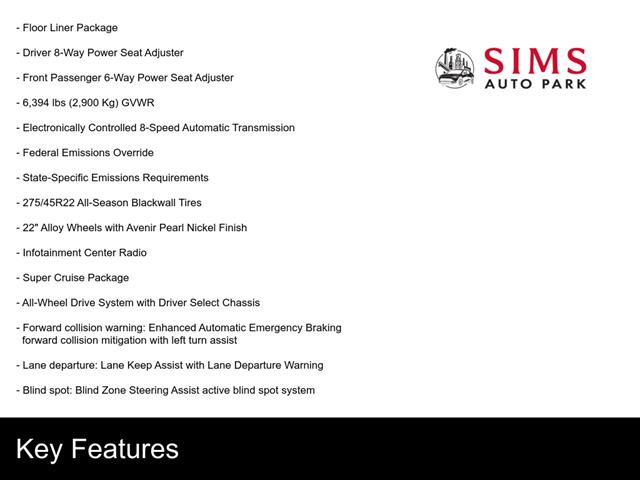 - Floor Liner Package

- Driver 8-Way Power Seat Adjuster

- Front Passenger 6-Way Power Seat Adjuster

- 6,394 lbs (2,900 Kg) GVWR

- Electronically Controlled 8-Speed Automatic Transmission

- Federal Emissions Override

- State-Specific Emissions Requirements

- 275/45R22 All-Season Blackwall Tires

- 22" Alloy Wheels with Avenir Pearl Nickel Finish

- Infotainment Center Radio

- Super Cruise Package

- All-Wheel Drive System with Driver Select Chassis

- Forward collision warning: Enhanced Automatic Emergency Braking forward collision mitigation with left turn assist

- Lane departure: Lane Keep Assist with Lane Departure Warning

- Blind spot: Blind Zone Steering Assist active blind spot system

SIMS
AUTO PARK

Key Features